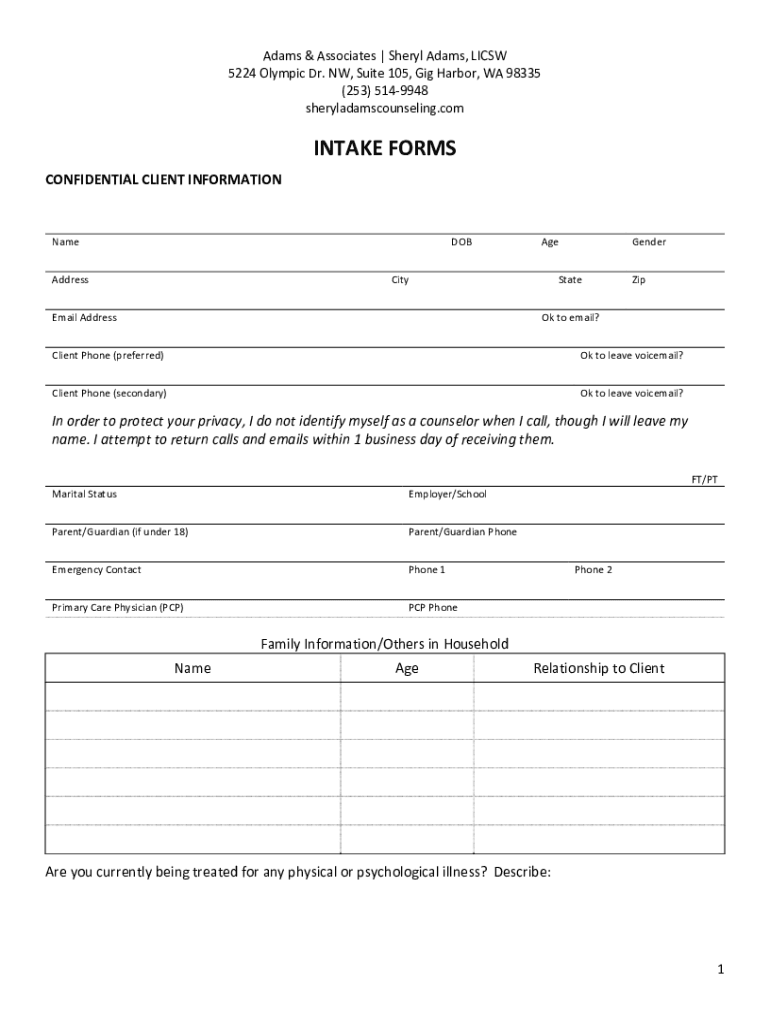 Adams & Associates | Sheryl Adams, LICSW
5224 Olympic Dr. NW, Suite 105, Gig Harbor, WA 98335
(253) 514-9948
sheryladamscounseling.com

INTAKE FORMS

CONFIDENTIAL CLIENT INFORMATION

Name DOB Age Gender

Address City State Zip

Email Address Ok to email?

Client Phone (preferred) Ok to leave voicemail?

Client Phone (secondary) Ok to leave voicemail?

In order to protect your privacy, I do not identify myself as a counselor when I call, though I will leave my name. I attempt to return calls and emails within 1 business day of receiving them.

FT/PT

Marital Status Employer/School

Parent/Guardian (if under 18) Parent/Guardian Phone

Emergency Contact Phone 1 Phone 2

Primary Care Physician (PCP) PCP Phone

Family Information/Others in Household

| Name | Age | Relationship to Client |
|---|---|---|
| | | |
| | | |
| | | |
| | | |
| | | |
| | | |

Are you currently being treated for any physical or psychological illness? Describe:

1